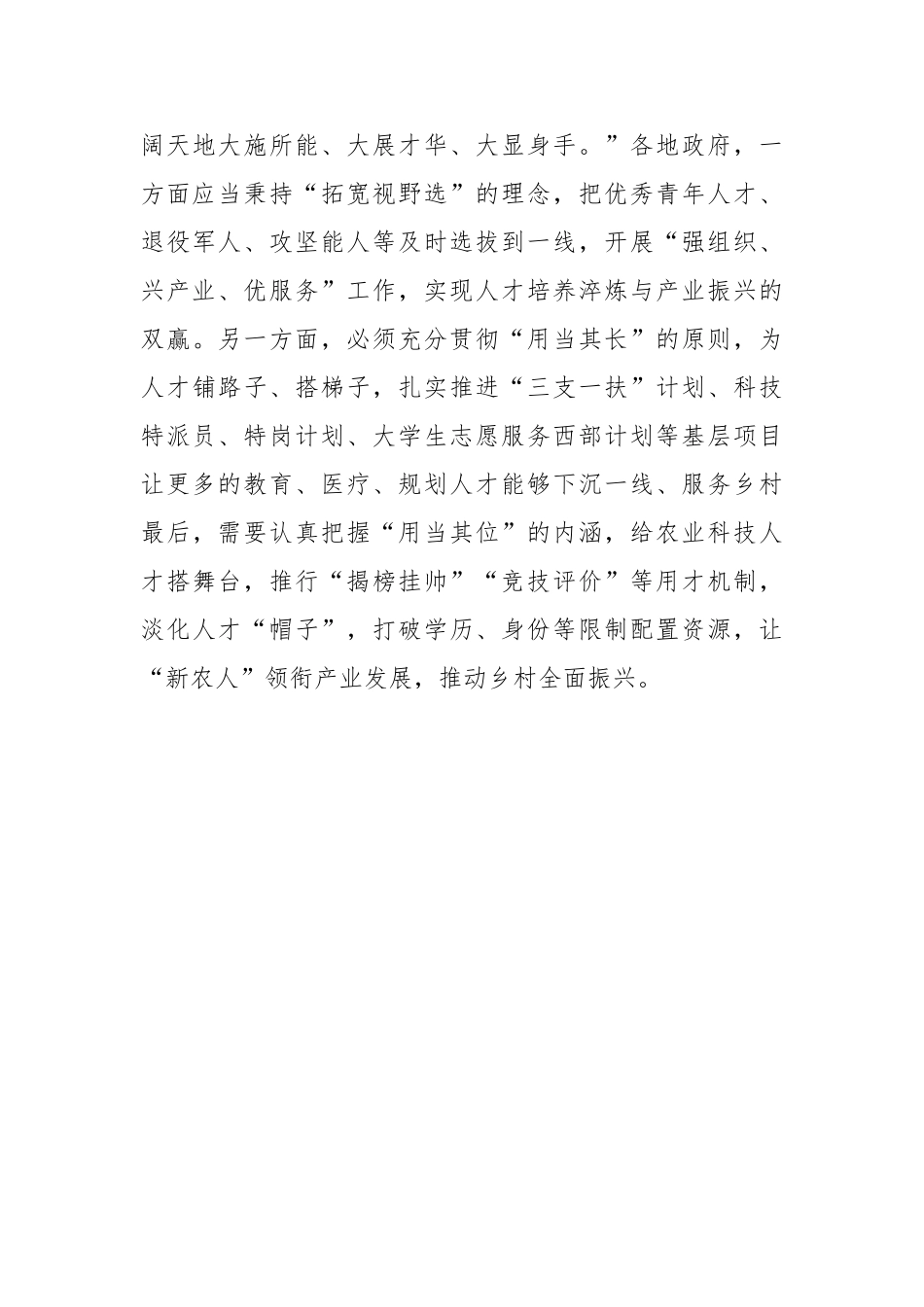 阔天地大施所能、大展才华、大显身手。”各地政府，一方面应当秉持“拓宽视野选”的理念，把优秀青年人才、退役军人、攻坚能人等及时选拔到一线，开展“强组织、兴产业、优服务”工作，实现人才培养淬炼与产业振兴的双赢。另一方面，必须充分贯彻“用当其长”的原则，为人才铺路子、搭梯子，扎实推进“三支一扶”计划、科技特派员、特岗计划、大学生志愿服务西部计划等基层项目让更多的教育、医疗、规划人才能够下沉一线、服务乡村最后，需要认真把握“用当其位”的内涵，给农业科技人才搭舞台，推行“揭榜挂帅”“竞技评价”等用才机制，淡化人才“帽子”，打破学历、身份等限制配置资源，让“新农人”领衔产业发展，推动乡村全面振兴。